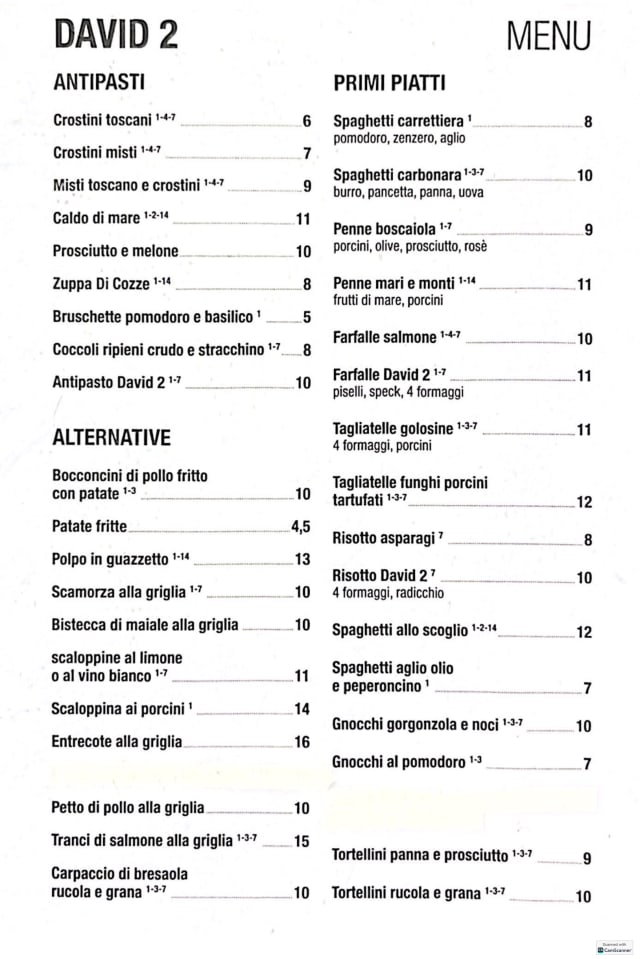 DAVID 2

MENU

ANTIPASTI

Crostini toscani $^{1-4-7}$ 6

Crostini misti $^{1-4-7}$ 7

Misti toscano e crostini $^{1-4-7}$ 9

Caldo di mare $^{1-2-14}$ 11

Prosciutto e melone 10

Zuppa Di Cozze $^{1-14}$ 8

Bruschette pomodoro e basilico $^{1}$ 5

Coccoli ripieni crudo e stracchino $^{1-7}$ 8

Antipasto David 2 $^{1-7}$ 10

ALTERNATIVE

Bocconcini di pollo fritto con patate $^{1-3}$ 10

Patate fritte 4,5

Polpo in guazzetto $^{1-14}$ 13

Scamorza alla griglia $^{1-7}$ 10

Bistecca di maiale alla griglia 10

scaloppine al limone o al vino bianco $^{1-7}$ 11

Scaloppina ai porcini $^{1}$ 14

Entrecote alla griglia 16

Petto di pollo alla griglia 10

Tranci di salmone alla griglia $^{1-3-7}$ 15

Carpaccio di bresaola rucola e grana $^{1-3-7}$ 10

PRIMI PIATTI

Spaghetti carrettiera $^{1}$ 8
pomodoro, zenzero, aglio

Spaghetti carbonara $^{1-3-7}$ 10
burro, pancetta, panna, uova

Penne boscaiola $^{1-7}$ 9
porcini, olive, prosciutto, rosè

Penne mari e monti $^{1-14}$ 11
frutti di mare, porcini

Farfalle salmone $^{1-4-7}$ 10

Farfalle David 2 $^{1-7}$ 11
piselli, speck, 4 formaggi

Tagliatelle golosine $^{1-3-7}$ 11
4 formaggi, porcini

Tagliatelle funghi porcini tartufati $^{1-3-7}$ 12

Risotto asparagi $^{7}$ 8

Risotto David 2 $^{7}$ 10
4 formaggi, radicchio

Spaghetti allo scoglio $^{1-2-14}$ 12

Spaghetti aglio olio e peperoncino $^{1}$ 7

Gnocchi gorgonzola e noci $^{1-3-7}$ 10

Gnocchi al pomodoro $^{1-3}$ 7

Tortellini panna e prosciutto $^{1-3-7}$ 9

Tortellini rucola e grana $^{1-3-7}$ 10

Scanned with CamScanner